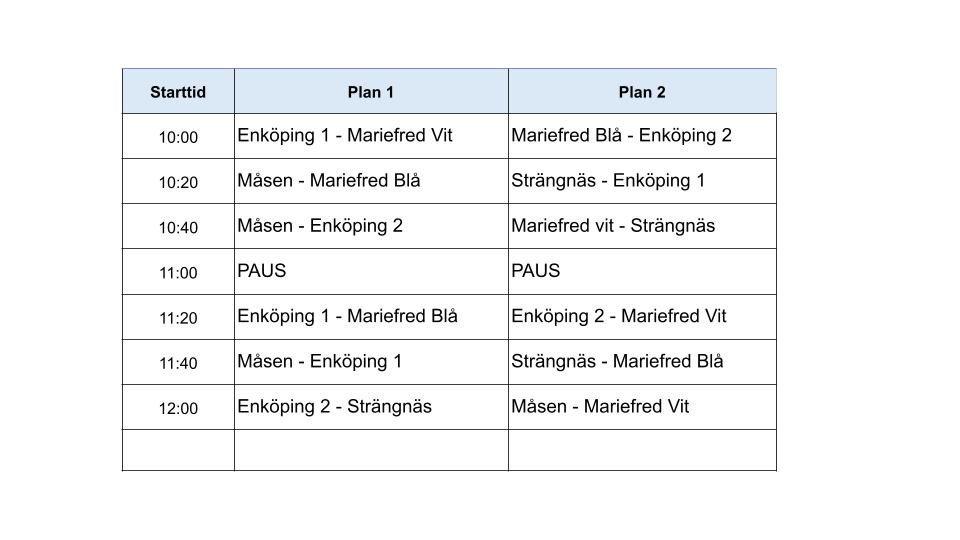 | Starttid | Plan 1 | Plan 2 |
|---|---|---|
| 10:00 | Enköping 1 - Mariefred Vit | Mariefred Blå - Enköping 2 |
| 10:20 | Måsen - Mariefred Blå | Strängnäs - Enköping 1 |
| 10:40 | Måsen - Enköping 2 | Mariefred vit - Strängnäs |
| 11:00 | PAUS | PAUS |
| 11:20 | Enköping 1 - Mariefred Blå | Enköping 2 - Mariefred Vit |
| 11:40 | Måsen - Enköping 1 | Strängnäs - Mariefred Blå |
| 12:00 | Enköping 2 - Strängnäs | Måsen - Mariefred Vit |
| | | |